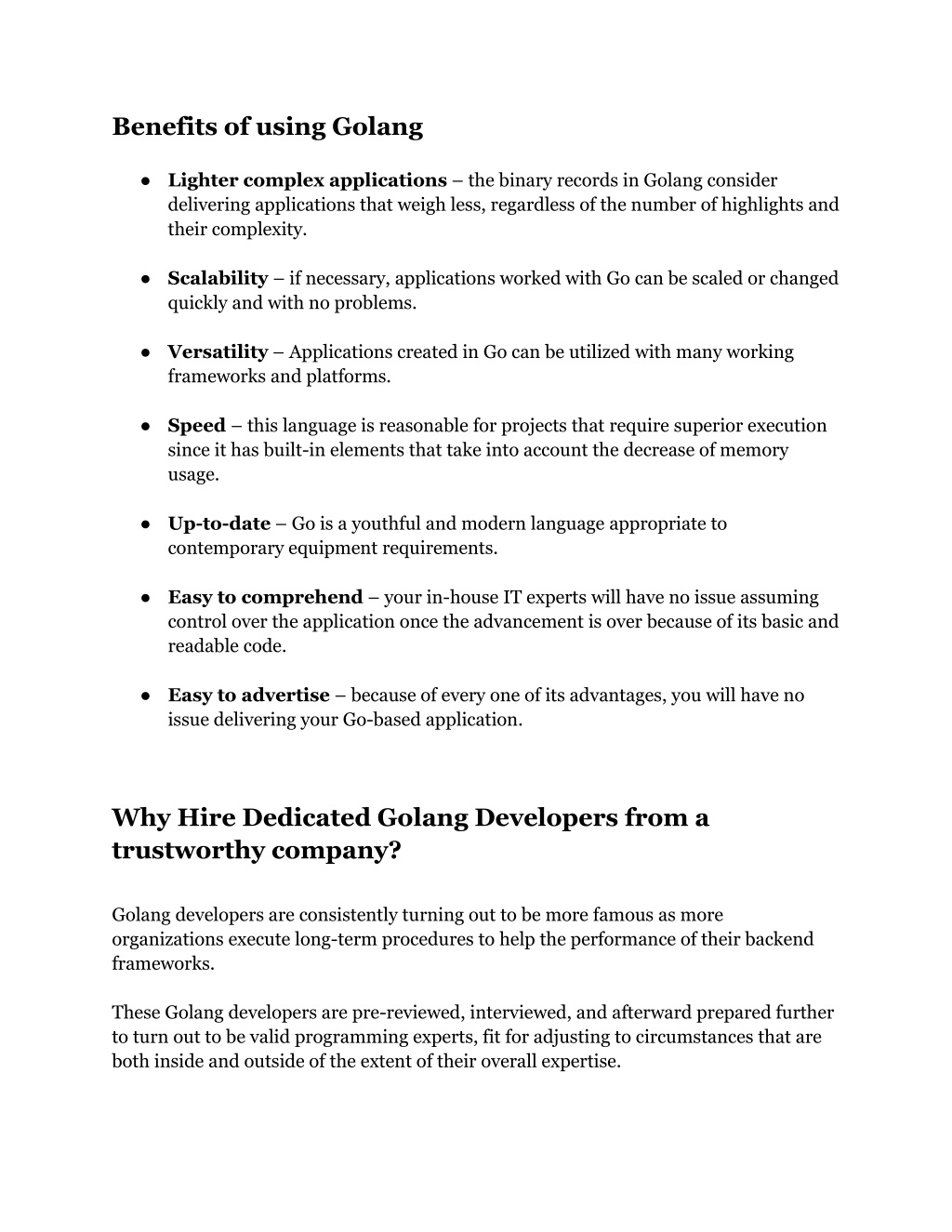 Benefits of using Golang

● Lighter complex applications – the binary records in Golang consider delivering applications that weigh less, regardless of the number of highlights and their complexity.

● Scalability – if necessary, applications worked with Go can be scaled or changed quickly and with no problems.

● Versatility – Applications created in Go can be utilized with many working frameworks and platforms.

● Speed – this language is reasonable for projects that require superior execution since it has built-in elements that take into account the decrease of memory usage.

● Up-to-date – Go is a youthful and modern language appropriate to contemporary equipment requirements.

● Easy to comprehend – your in-house IT experts will have no issue assuming control over the application once the advancement is over because of its basic and readable code.

● Easy to advertise – because of every one of its advantages, you will have no issue delivering your Go-based application.

Why Hire Dedicated Golang Developers from a trustworthy company?

Golang developers are consistently turning out to be more famous as more organizations execute long-term procedures to help the performance of their backend frameworks.

These Golang developers are pre-reviewed, interviewed, and afterward prepared further to turn out to be valid programming experts, fit for adjusting to circumstances that are both inside and outside of the extent of their overall expertise.